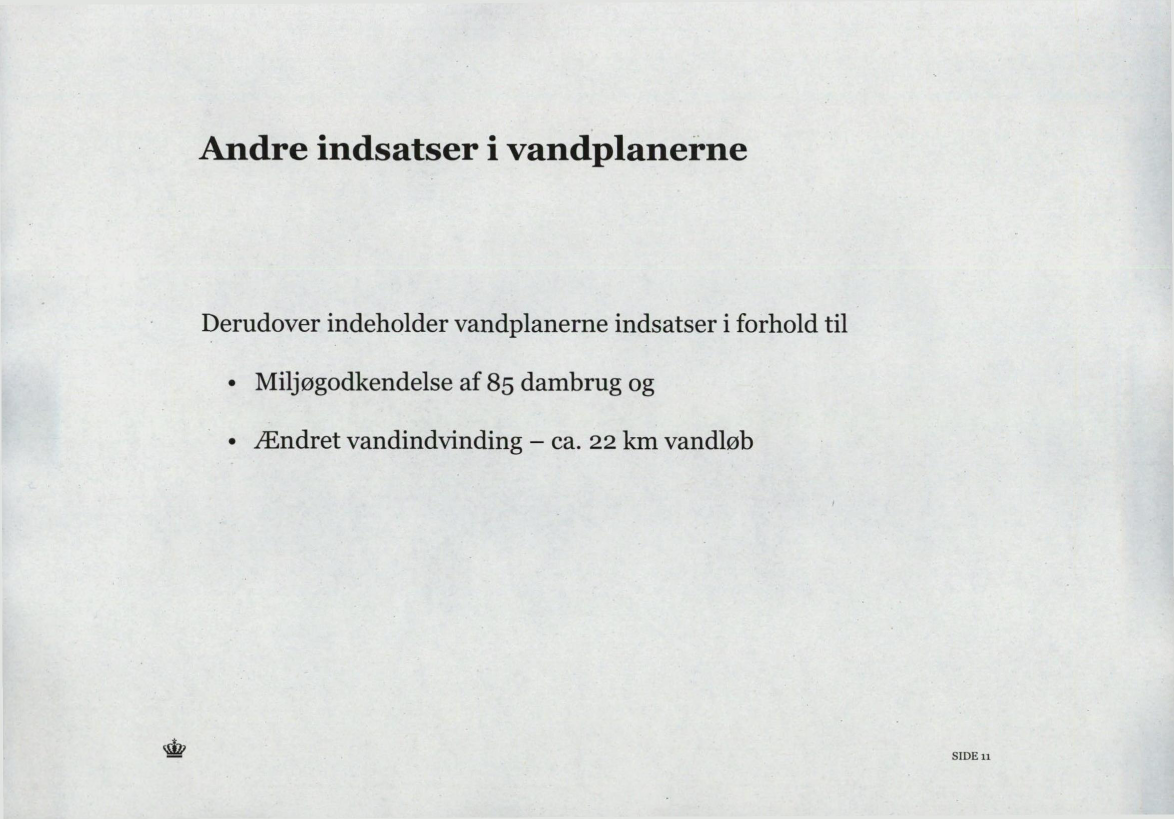 Andre indsatser i vandplanerne

Derudover indeholder vandplanerne indsatser i forhold til

• Miljøgodkendelse af 85 dambrug og

• Ændret vandindvinding – ca. 22 km vandløb

SIDE 11